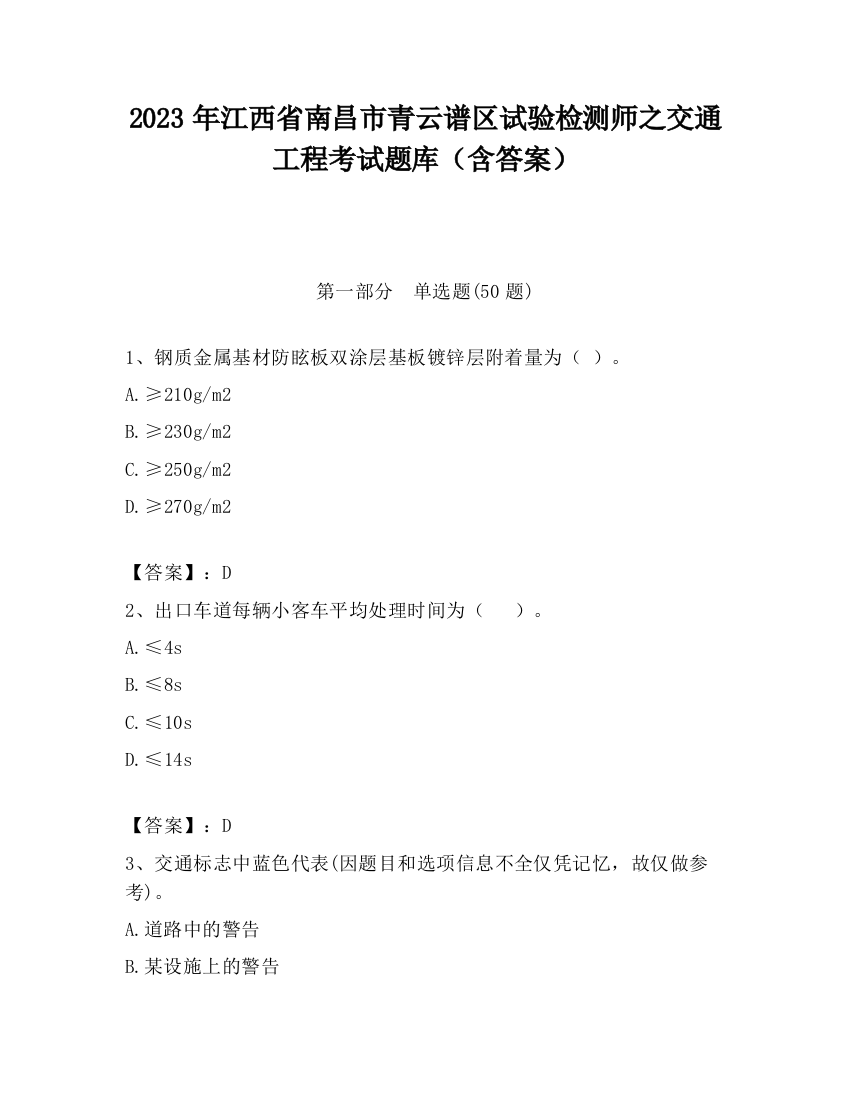 2023 年江西省南昌市青云谱区试验检测师之交通工程考试题库（含答案）

第一部分　单选题(50 题)

1、钢质金属基材防眩板双涂层基板镀锌层附着量为（ ）。

A. ≥210g/m2

B. ≥230g/m2

C. ≥250g/m2

D. ≥270g/m2

【答案】：D

2、出口车道每辆小客车平均处理时间为（　　）。

A. ≤4s

B. ≤8s

C. ≤10s

D. ≤14s

【答案】：D

3、交通标志中蓝色代表(因题目和选项信息不全仅凭记忆，故仅做参考)。

A. 道路中的警告

B. 某设施上的警告